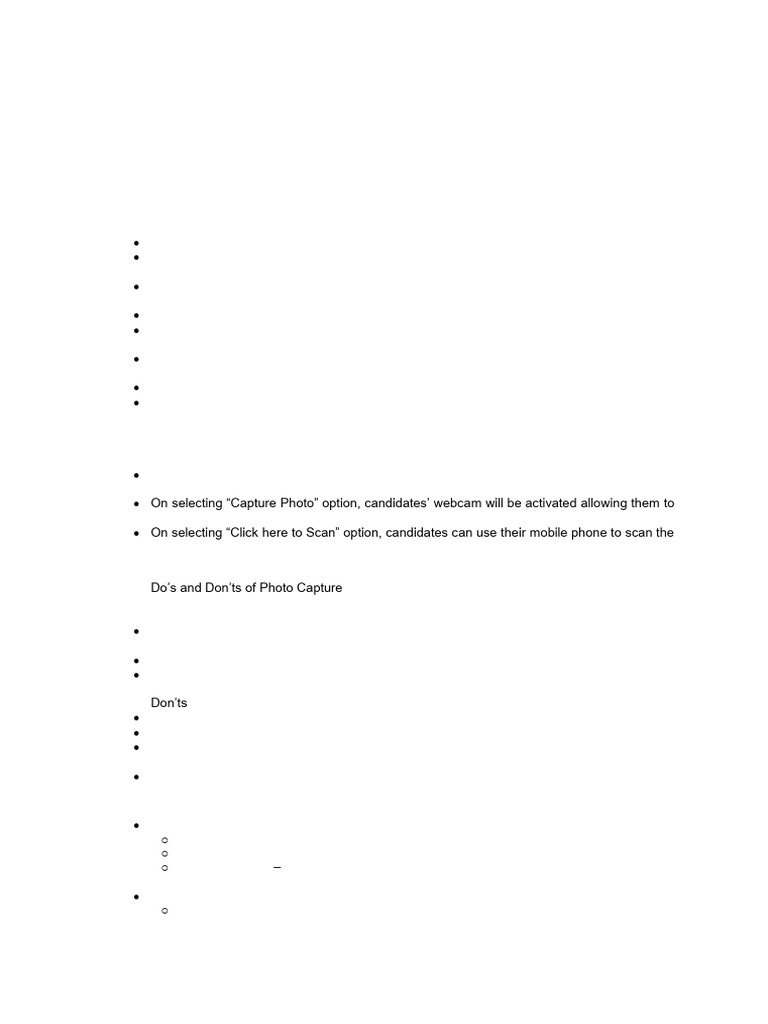 On selecting “Capture Photo” option, candidates’ webcam will be activated allowing them to

On selecting “Click here to Scan” option, candidates can use their mobile phone to scan the

Do’s and Don’ts of Photo Capture

Don’ts

–